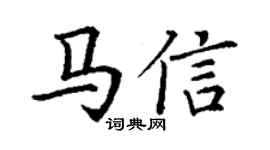 马信

词典网